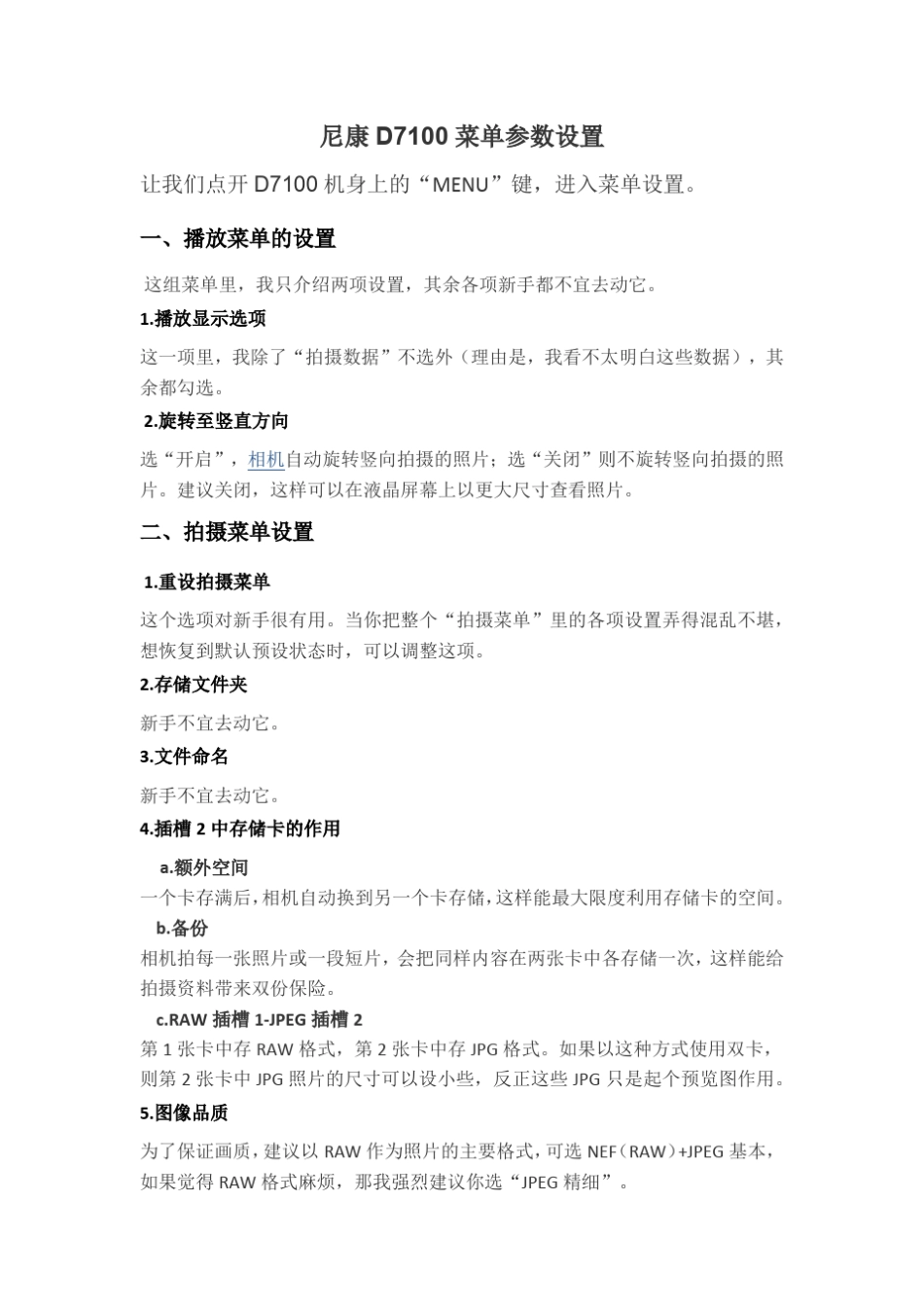 尼康 D7100 菜单参数设置

让我们点开 D7100 机身上的“MENU”键，进入菜单设置。

一、播放菜单的设置

这组菜单里，我只介绍两项设置，其余各项新手都不宜去动它。

1.播放显示选项

这一项里，我除了“拍摄数据”不选外（理由是，我看不太明白这些数据），其余都勾选。

2.旋转至竖直方向

选“开启”，相机自动旋转竖向拍摄的照片；选“关闭”则不旋转竖向拍摄的照片。建议关闭，这样可以在液晶屏幕上以更大尺寸查看照片。

二、拍摄菜单设置

1.重设拍摄菜单

这个选项对新手很有用。当你把整个“拍摄菜单”里的各项设置弄得混乱不堪，想恢复到默认预设状态时，可以调整这项。

2.存储文件夹

新手不宜去动它。

3.文件命名

新手不宜去动它。

4.插槽 2 中存储卡的作用

a.额外空间

一个卡存满后，相机自动换到另一个卡存储，这样能最大限度利用存储卡的空间。

b.备份

相机拍每一张照片或一段短片，会把同样内容在两张卡中各存储一次，这样能给拍摄资料带来双份保险。

c.RAW 插槽 1-JPEG 插槽 2

第 1 张卡中存 RAW 格式，第 2 张卡中存 JPG 格式。如果以这种方式使用双卡，则第 2 张卡中 JPG 照片的尺寸可以设小些，反正这些 JPG 只是起个预览图作用。

5.图像品质

为了保证画质，建议以 RAW 作为照片的主要格式，可选 NEF（RAW）+JPEG 基本，如果觉得 RAW 格式麻烦，那我强烈建议你选“JPEG 精细”。